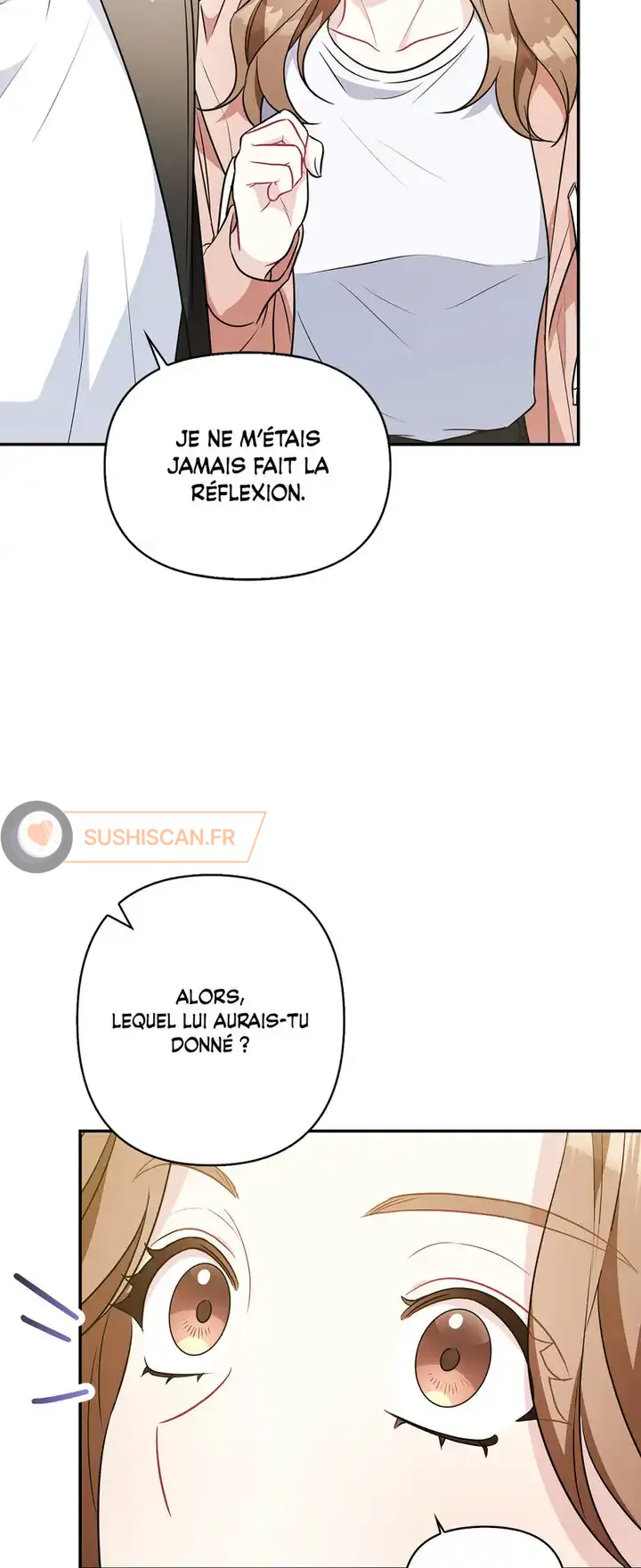 JE NE M'ÉTAIS JAMAIS FAIT LA RÉFLEXION.

ALORS, LEQUEL LUI AURAIS-TU DONNÉ ?

SUSHISCAN.FR